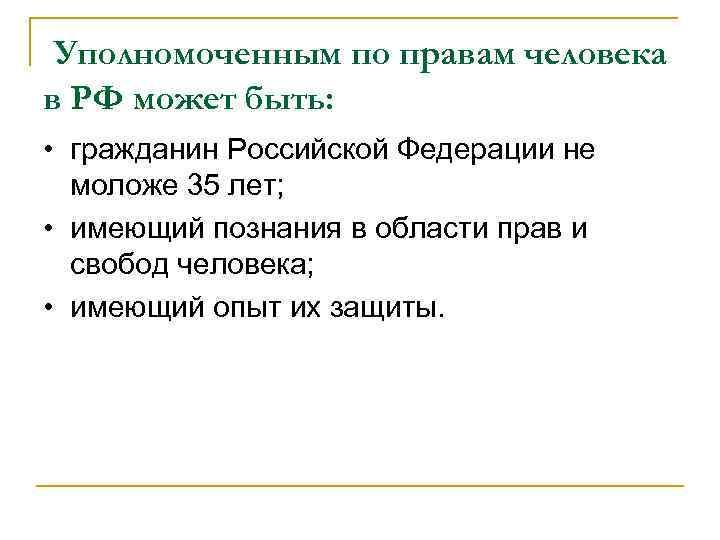 Уполномоченным по правам человека в РФ может быть:

• гражданин Российской Федерации не моложе 35 лет;
• имеющий познания в области прав и свобод человека;
• имеющий опыт их защиты.